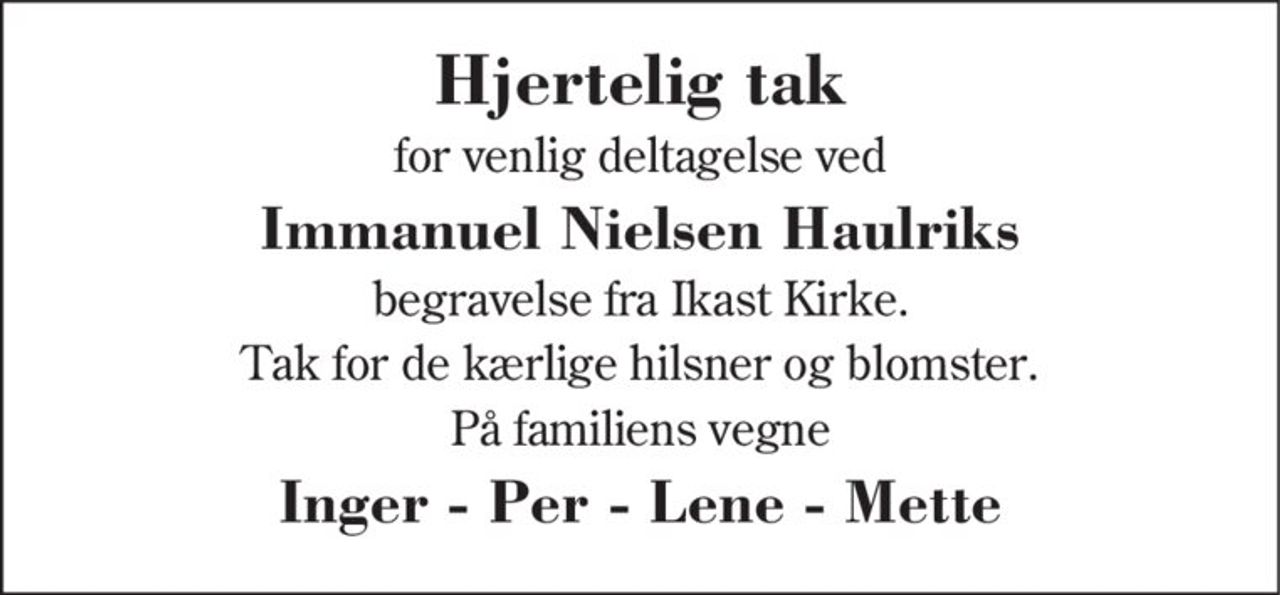 Hjertelig tak

for venlig deltagelse ved

Immanuel Nielsen Haulriks

begravelse fra Ikast Kirke.

Tak for de kærlige hilsner og blomster.

På familiens vegne

Inger - Per - Lene - Mette